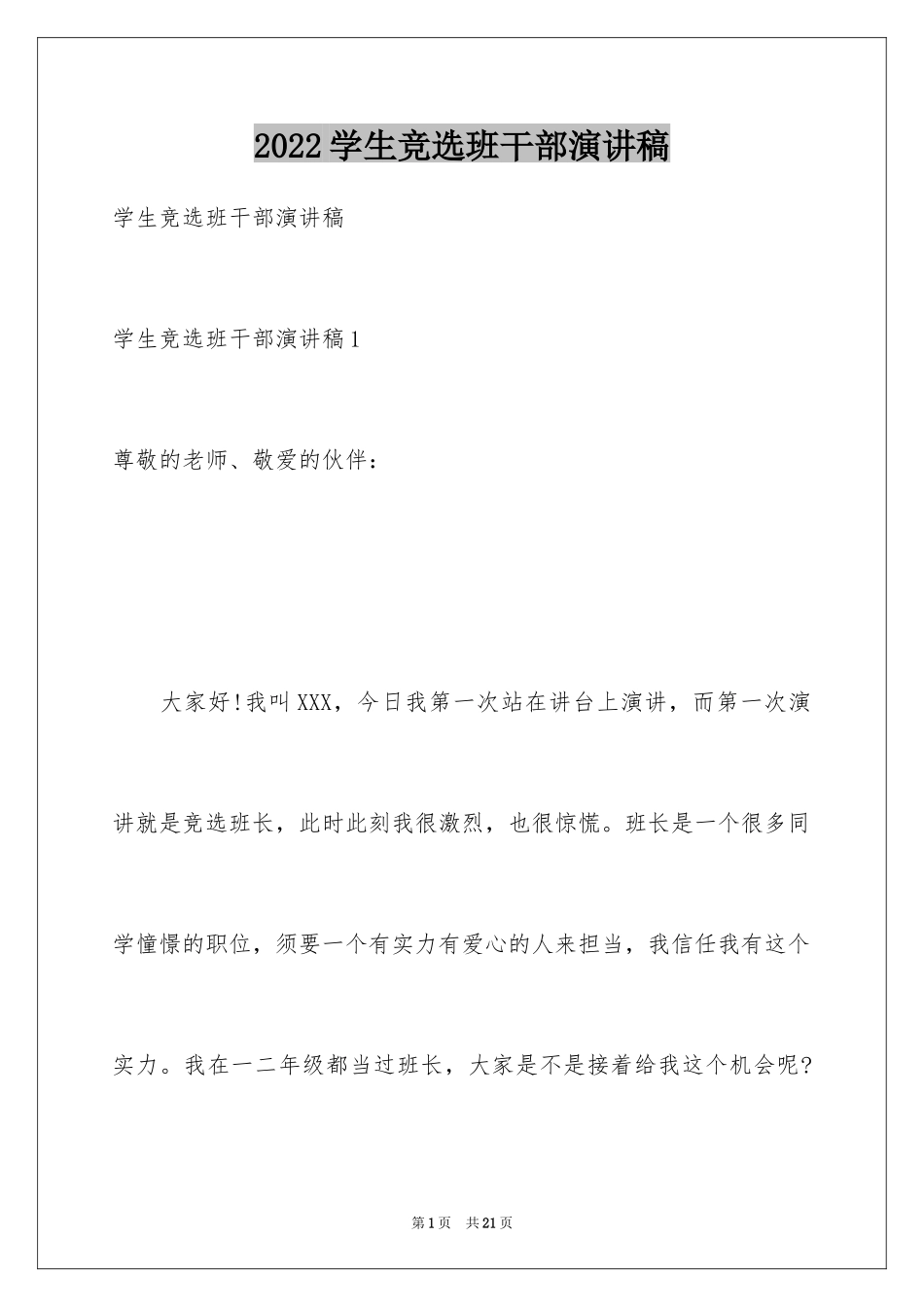 2022学生竞选班干部演讲稿

学生竞选班干部演讲稿

学生竞选班干部演讲稿1

尊敬的老师、敬爱的伙伴：

大家好!我叫XXX，今日我第一次站在讲台上演讲，而第一次演讲就是竞选班长，此时此刻我很激烈，也很惊慌。班长是一个很多同学憧憬的职位，须要一个有实力有爱心的人来担当，我信任我有这个实力。我在一二年级都当过班长，大家是不是接着给我这个机会呢?

第1页 共21页